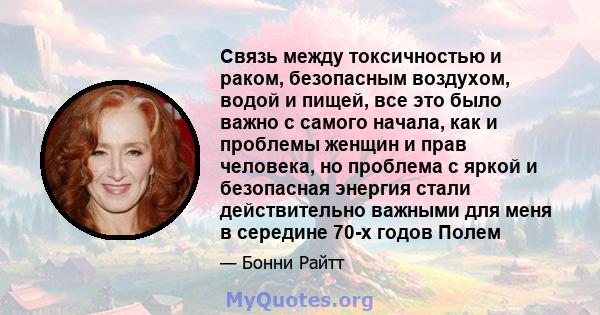 Связь между токсичностью и раком, безопасным воздухом, водой и пищей, все это было важно с самого начала, как и проблемы женщин и прав человека, но проблема с яркой и безопасная энергия стали действительно важными для меня в середине 70-х годов Полем

— Бонни Райтт

MyQuotes.org